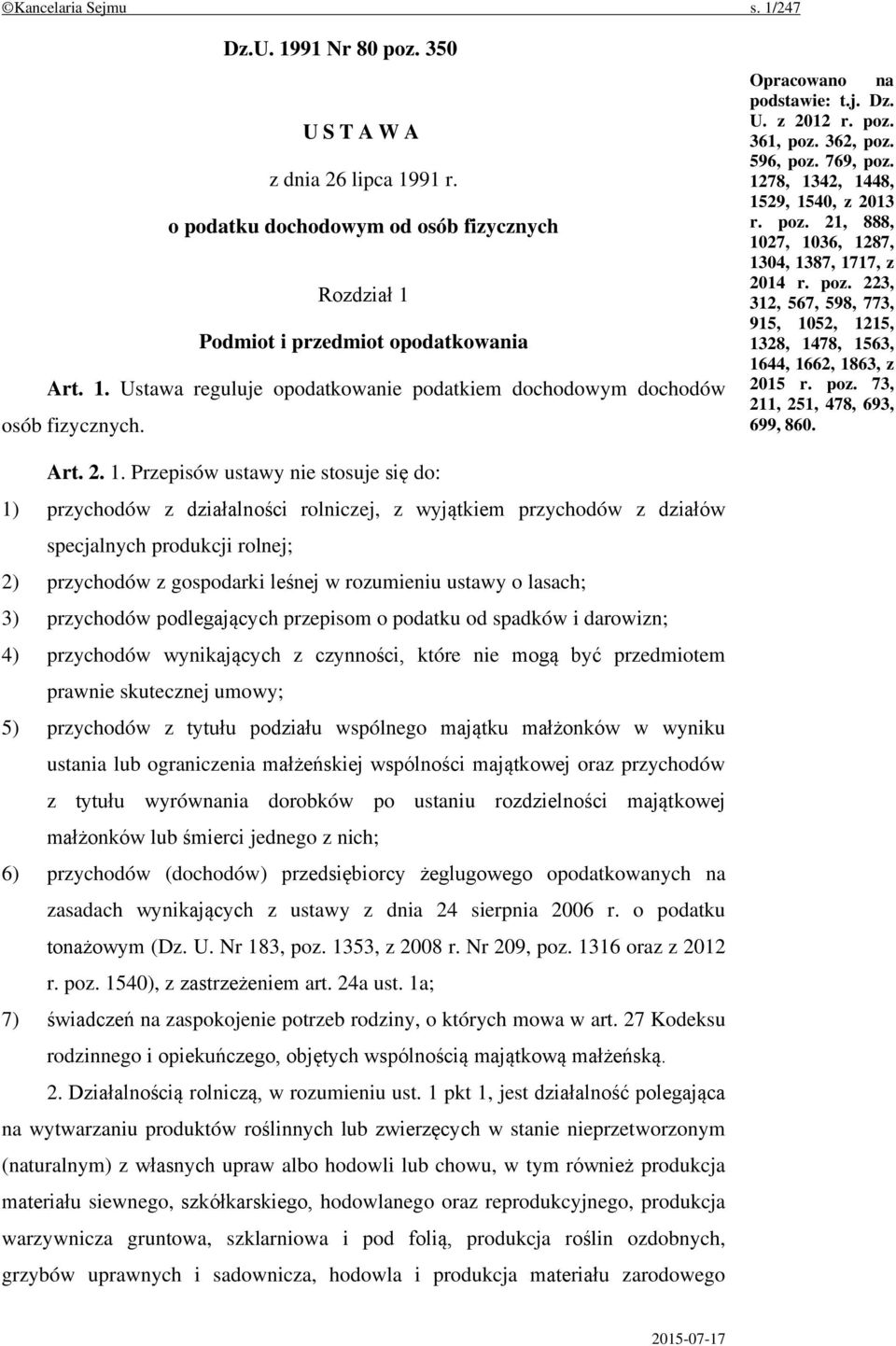 ©Kancelaria Sejmu s. 1/247

Dz.U. 1991 Nr 80 poz. 350

U S T A W A

z dnia 26 lipca 1991 r.

o podatku dochodowym od osób fizycznych

Rozdział 1

Podmiot i przedmiot opodatkowania

Art. 1. Ustawa reguluje opodatkowanie podatkiem dochodowym dochodów osób fizycznych.

Opracowano na podstawie: t.j. Dz. U. z 2012 r. poz. 361, poz. 362, poz. 596, poz. 769, poz. 1278, 1342, 1448, 1529, 1540, z 2013 r. poz. 21, 888, 1027, 1036, 1287, 1304, 1387, 1717, z 2014 r. poz. 223, 312, 567, 598, 773, 915, 1052, 1215, 1328, 1478, 1563, 1644, 1662, 1863, z 2015 r. poz. 73, 211, 251, 478, 693, 699, 860.

Art. 2. 1. Przepisów ustawy nie stosuje się do:

1) przychodów z działalności rolniczej, z wyjątkiem przychodów z działów specjalnych produkcji rolnej;

2) przychodów z gospodarki leśnej w rozumieniu ustawy o lasach;

3) przychodów podlegających przepisom o podatku od spadków i darowizn;

4) przychodów wynikających z czynności, które nie mogą być przedmiotem prawnie skutecznej umowy;

5) przychodów z tytułu podziału wspólnego majątku małżonków w wyniku ustania lub ograniczenia małżeńskiej wspólności majątkowej oraz przychodów z tytułu wyrównania dorobków po ustaniu rozdzielności majątkowej małżonków lub śmierci jednego z nich;

6) przychodów (dochodów) przedsiębiorcy żeglugowego opodatkowanych na zasadach wynikających z ustawy z dnia 24 sierpnia 2006 r. o podatku tonażowym (Dz. U. Nr 183, poz. 1353, z 2008 r. Nr 209, poz. 1316 oraz z 2012 r. poz. 1540), z zastrzeżeniem art. 24a ust. 1a;

7) świadczeń na zaspokojenie potrzeb rodziny, o których mowa w art. 27 Kodeksu rodzinnego i opiekuńczego, objętych wspólnością majątkową małżeńską.

2. Działalnością rolniczą, w rozumieniu ust. 1 pkt 1, jest działalność polegająca na wytwarzaniu produktów roślinnych lub zwierzęcych w stanie nieprzetworzonym (naturalnym) z własnych upraw albo hodowli lub chowu, w tym również produkcja materiału siewnego, szkółkarskiego, hodowlanego oraz reprodukcyjnego, produkcja warzywnicza gruntowa, szklarniowa i pod folią, produkcja roślin ozdobnych, grzybów uprawnych i sadownicza, hodowla i produkcja materiału zarodowego

2015-07-17